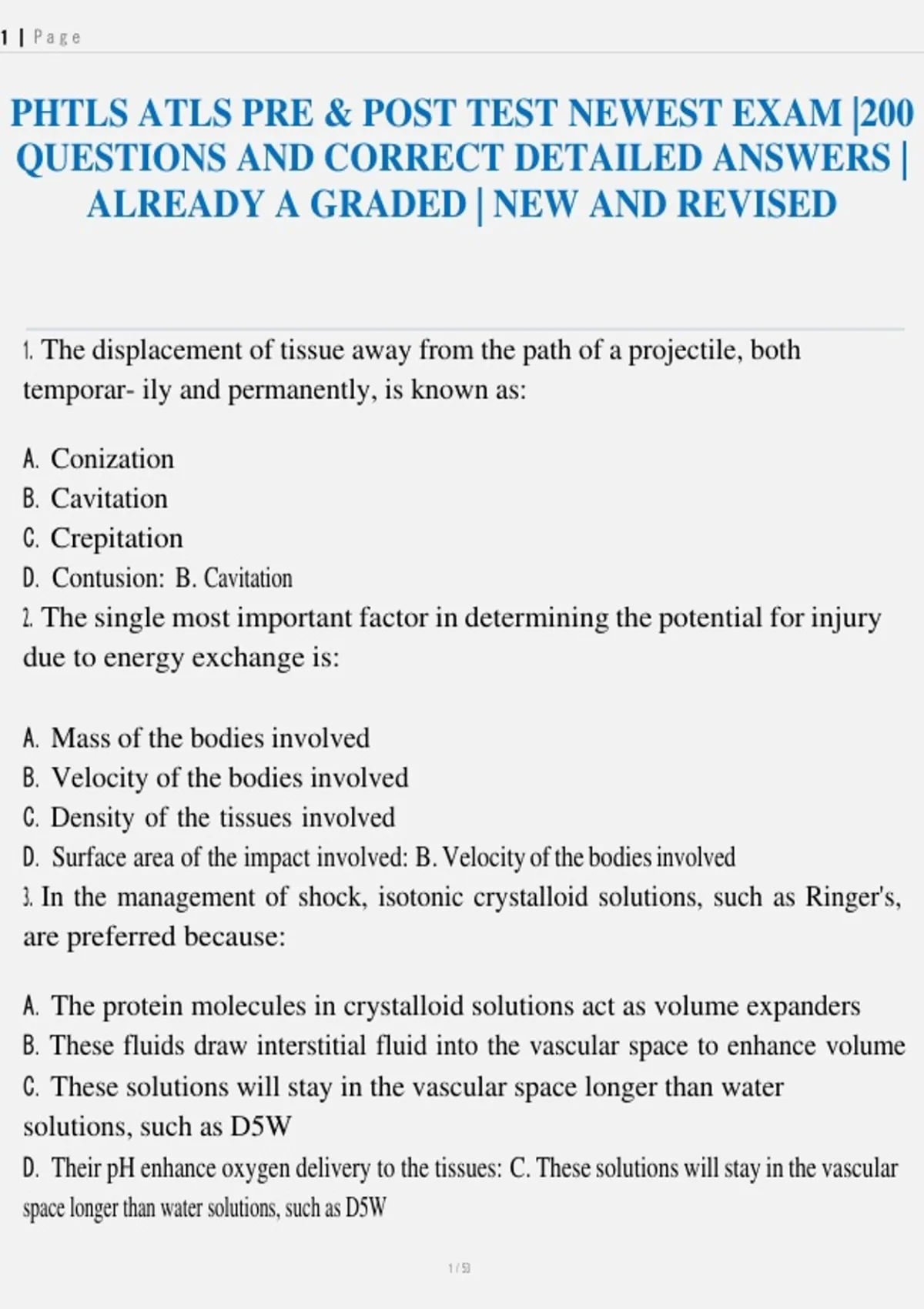 1 | Page

PHTLS ATLS PRE & POST TEST NEWEST EXAM |200 QUESTIONS AND CORRECT DETAILED ANSWERS | ALREADY A GRADED | NEW AND REVISED

1. The displacement of tissue away from the path of a projectile, both temporar- ily and permanently, is known as:

A. Conization
B. Cavitation
C. Crepitation
D. Contusion: B. Cavitation
2. The single most important factor in determining the potential for injury due to energy exchange is:

A. Mass of the bodies involved
B. Velocity of the bodies involved
C. Density of the tissues involved
D. Surface area of the impact involved: B. Velocity of the bodies involved
3. In the management of shock, isotonic crystalloid solutions, such as Ringer's, are preferred because:

A. The protein molecules in crystalloid solutions act as volume expanders
B. These fluids draw interstitial fluid into the vascular space to enhance volume
C. These solutions will stay in the vascular space longer than water solutions, such as D5W
D. Their pH enhance oxygen delivery to the tissues: C. These solutions will stay in the vascular space longer than water solutions, such as D5W

1 / 53